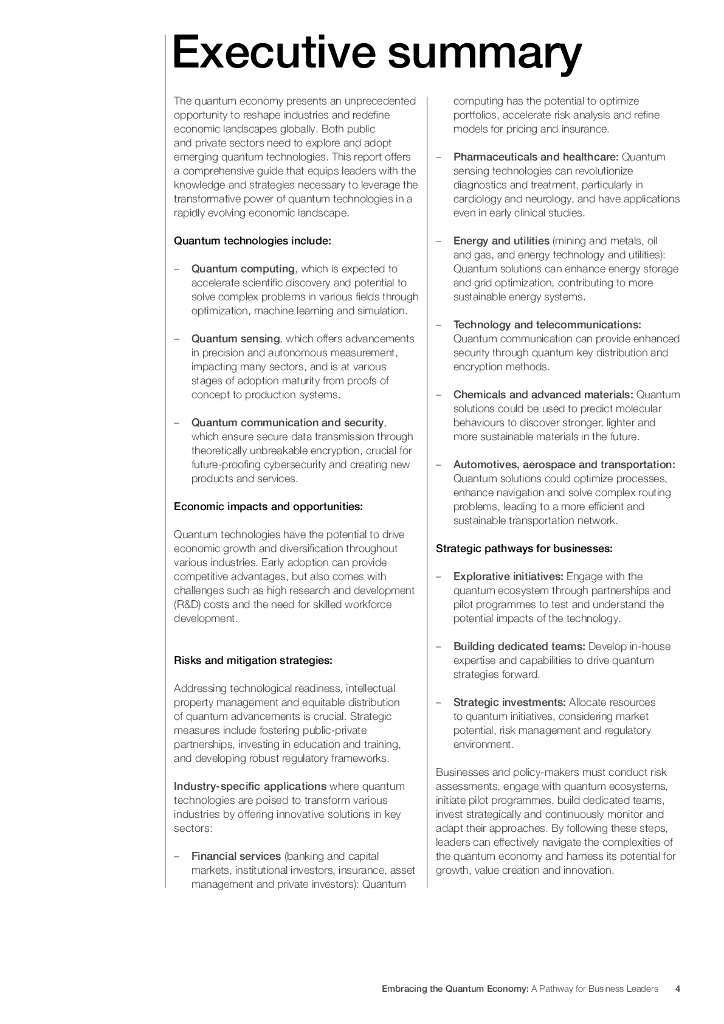 Executive summary

The quantum economy presents an unprecedented opportunity to reshape industries and redefine economic landscapes globally. Both public and private sectors need to explore and adopt emerging quantum technologies. This report offers a comprehensive guide that equips leaders with the knowledge and strategies necessary to leverage the transformative power of quantum technologies in a rapidly evolving economic landscape.

Quantum technologies include:

– Quantum computing, which is expected to accelerate scientific discovery and potential to solve complex problems in various fields through optimization, machine learning and simulation.

– Quantum sensing, which offers advancements in precision and autonomous measurement, impacting many sectors, and is at various stages of adoption maturity from proofs of concept to production systems.

– Quantum communication and security, which ensure secure data transmission through theoretically unbreakable encryption, crucial for future-proofing cybersecurity and creating new products and services.

Economic impacts and opportunities:

Quantum technologies have the potential to drive economic growth and diversification throughout various industries. Early adoption can provide competitive advantages, but also comes with challenges such as high research and development (R&D) costs and the need for skilled workforce development.

Risks and mitigation strategies:

Addressing technological readiness, intellectual property management and equitable distribution of quantum advancements is crucial. Strategic measures include fostering public-private partnerships, investing in education and training, and developing robust regulatory frameworks.

Industry-specific applications where quantum technologies are poised to transform various industries by offering innovative solutions in key sectors:

– Financial services (banking and capital markets, institutional investors, insurance, asset management and private investors): Quantum computing has the potential to optimize portfolios, accelerate risk analysis and refine models for pricing and insurance.

– Pharmaceuticals and healthcare: Quantum sensing technologies can revolutionize diagnostics and treatment, particularly in cardiology and neurology, and have applications even in early clinical studies.

– Energy and utilities (mining and metals, oil and gas, and energy technology and utilities): Quantum solutions can enhance energy storage and grid optimization, contributing to more sustainable energy systems.

– Technology and telecommunications: Quantum communication can provide enhanced security through quantum key distribution and encryption methods.

– Chemicals and advanced materials: Quantum solutions could be used to predict molecular behaviours to discover stronger, lighter and more sustainable materials in the future.

– Automotives, aerospace and transportation: Quantum solutions could optimize processes, enhance navigation and solve complex routing problems, leading to a more efficient and sustainable transportation network.

Strategic pathways for businesses:

– Explorative initiatives: Engage with the quantum ecosystem through partnerships and pilot programmes to test and understand the potential impacts of the technology.

– Building dedicated teams: Develop in-house expertise and capabilities to drive quantum strategies forward.

– Strategic investments: Allocate resources to quantum initiatives, considering market potential, risk management and regulatory environment.

Businesses and policy-makers must conduct risk assessments, engage with quantum ecosystems, initiate pilot programmes, build dedicated teams, invest strategically and continuously monitor and adapt their approaches. By following these steps, leaders can effectively navigate the complexities of the quantum economy and harness its potential for growth, value creation and innovation.

Embracing the Quantum Economy: A Pathway for Business Leaders 4